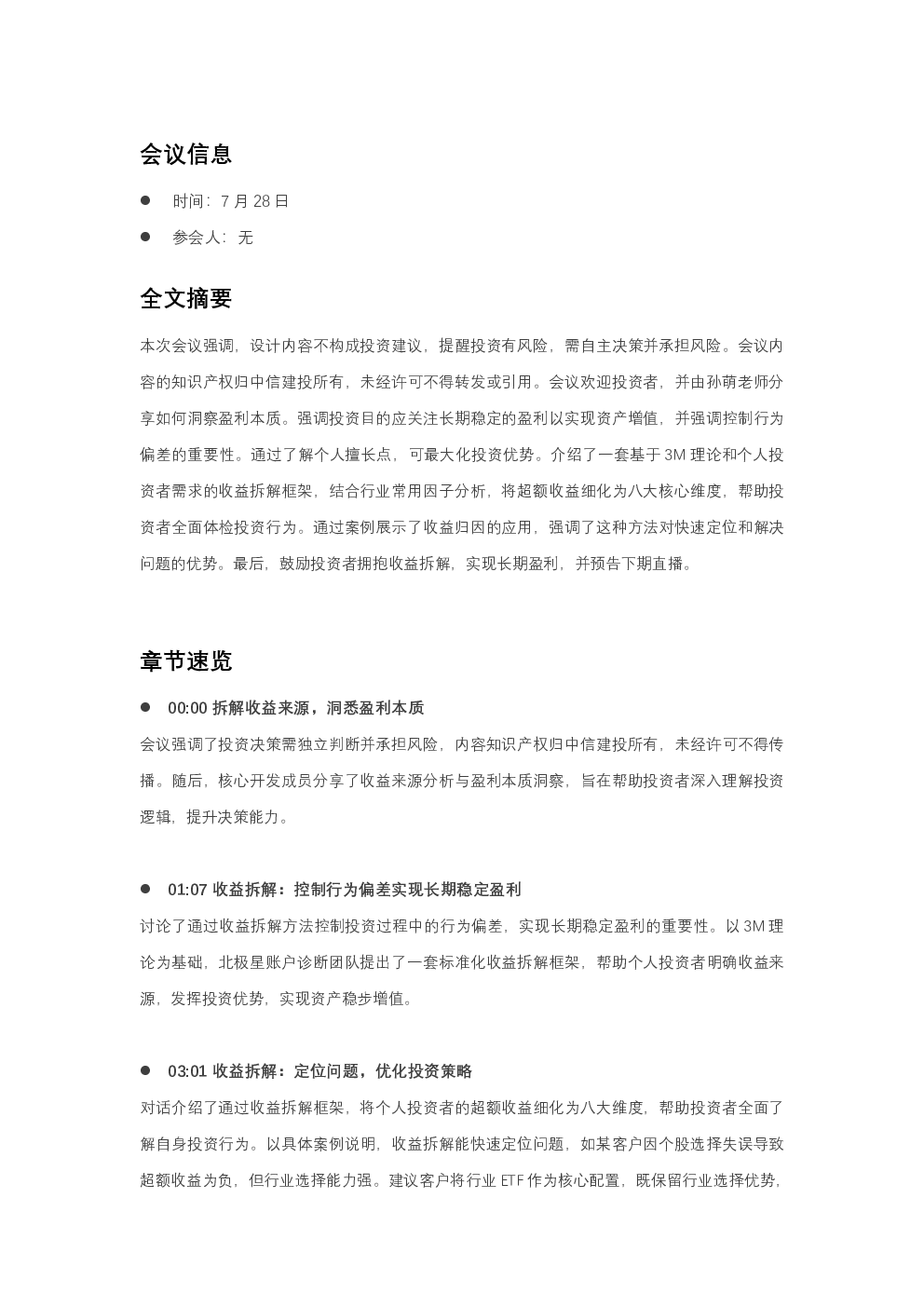 会议信息

• 时间：7月28日

• 参会人：无

全文摘要

本次会议强调，设计内容不构成投资建议，提醒投资有风险，需自主决策并承担风险。会议内容的知识产权归中信建投所有，未经许可不得转发或引用。会议欢迎投资者，并由孙萌老师分享如何洞察盈利本质。强调投资目的应关注长期稳定的盈利以实现资产增值，并强调控制行为偏差的重要性。通过了解个人擅长点，可最大化投资优势。介绍了一套基于3M理论和个人投资者需求的收益拆解框架，结合行业常用因子分析，将超额收益细化为八大核心维度，帮助投资者全面体检投资行为。通过案例展示了收益归因的应用，强调了这种方法对快速定位和解决问题的优势。最后，鼓励投资者拥抱收益拆解，实现长期盈利，并预告下期直播。

章节速览

• 00:00 拆解收益来源，洞悉盈利本质

会议强调了投资决策需独立判断并承担风险，内容知识产权归中信建投所有，未经许可不得传播。随后，核心开发成员分享了收益来源分析与盈利本质洞察，旨在帮助投资者深入理解投资逻辑，提升决策能力。

• 01:07 收益拆解：控制行为偏差实现长期稳定盈利

讨论了通过收益拆解方法控制投资过程中的行为偏差，实现长期稳定盈利的重要性。以3M理论为基础，北极星账户诊断团队提出了一套标准化收益拆解框架，帮助个人投资者明确收益来源，发挥投资优势，实现资产稳步增值。

• 03:01 收益拆解：定位问题，优化投资策略

对话介绍了通过收益拆解框架，将个人投资者的超额收益细化为八大维度，帮助投资者全面了解自身投资行为。以具体案例说明，收益拆解能快速定位问题，如某客户因个股选择失误导致超额收益为负，但行业选择能力强。建议客户将行业ETF作为核心配置，既保留行业选择优势，